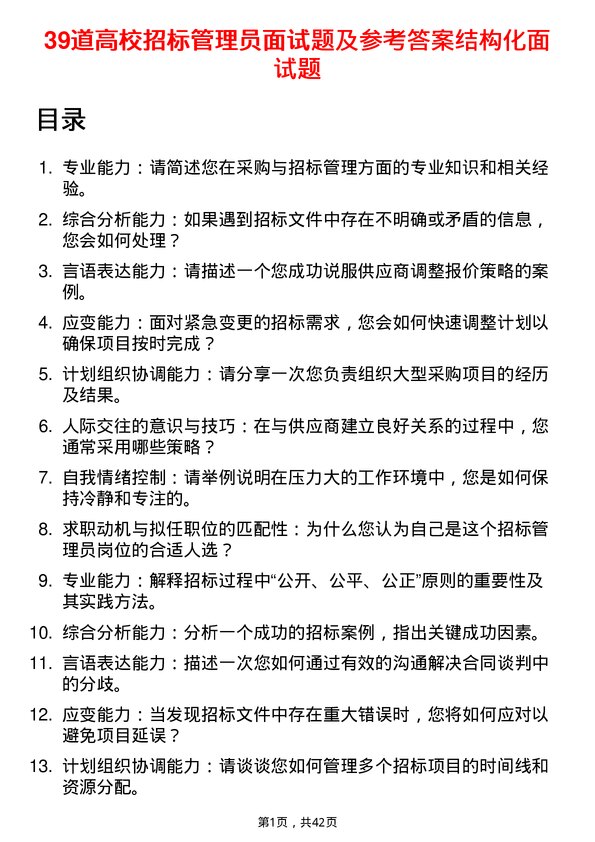 39道高校招标管理员面试题及参考答案结构化面试题

目录

1. 专业能力：请简述您在采购与招标管理方面的专业知识和相关经验。

2. 综合分析能力：如果遇到招标文件中存在不明确或矛盾的信息，您会如何处理？

3. 言语表达能力：请描述一个您成功说服供应商调整报价策略的案例。

4. 应变能力：面对紧急变更的招标需求，您会如何快速调整计划以确保项目按时完成？

5. 计划组织协调能力：请分享一次您负责组织大型采购项目的经历及结果。

6. 人际交往的意识与技巧：在与供应商建立良好关系的过程中，您通常采用哪些策略？

7. 自我情绪控制：请举例说明在压力大的工作环境中，您是如何保持冷静和专注的。

8. 求职动机与拟任职位的匹配性：为什么您认为自己是这个招标管理员岗位的合适人选？

9. 专业能力：解释招标过程中“公开、公平、公正”原则的重要性及其实践方法。

10. 综合分析能力：分析一个成功的招标案例，指出关键成功因素。

11. 言语表达能力：描述一次您如何通过有效的沟通解决合同谈判中的分歧。

12. 应变能力：当发现招标文件中存在重大错误时，您将如何应对以避免项目延误？

13. 计划组织协调能力：请谈谈您如何管理多个招标项目的时间线和资源分配。

第1页，共42页